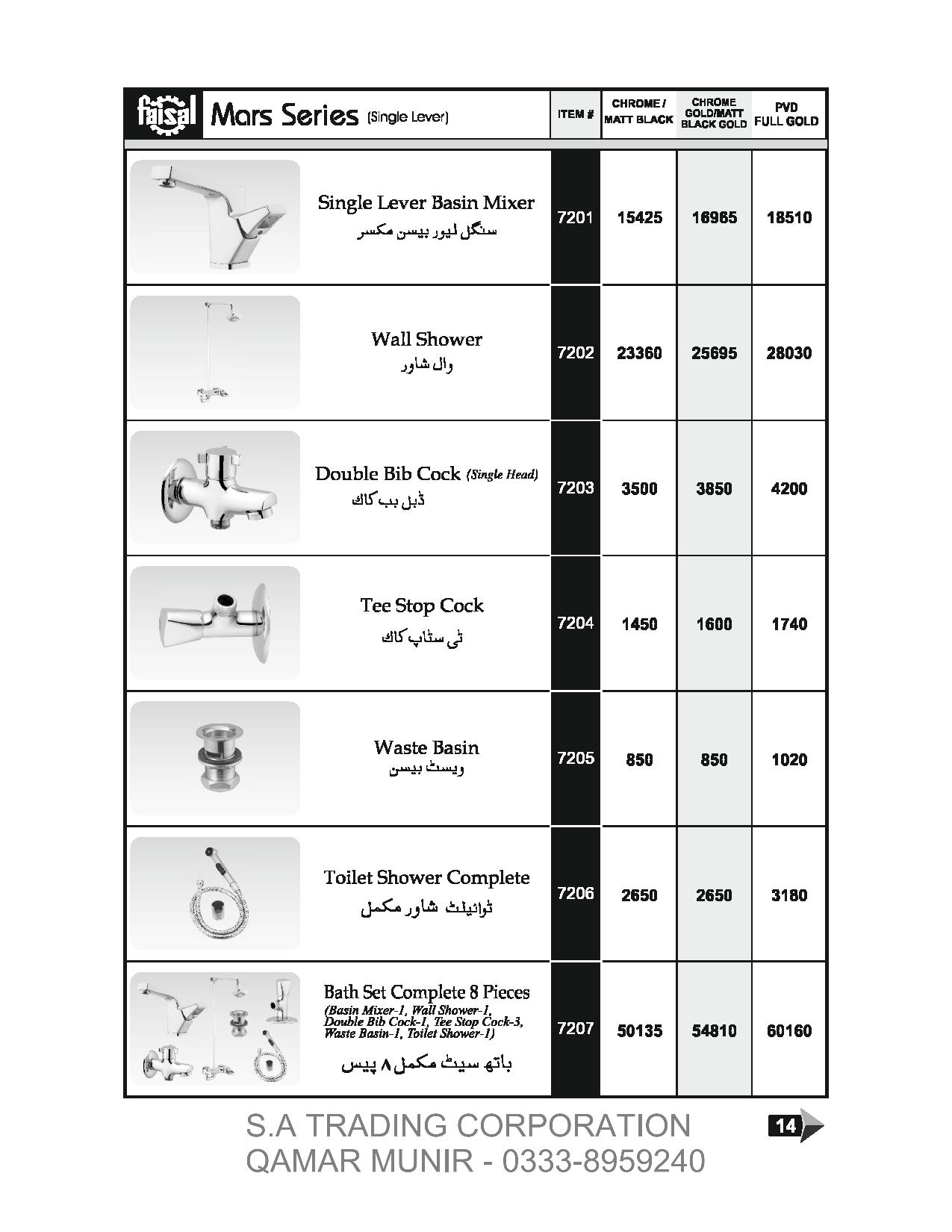 | faisal Mars Series (Single Lever) | ITEM # | CHROME / MATT BLACK | CHROME GOLD/MATT BLACK GOLD | PVD FULL GOLD |
|---|---|---|---|---|
| Single Lever Basin Mixer سنگل لیور بیسن مکسر | 7201 | 15425 | 16965 | 18510 |
| Wall Shower وال شاور | 7202 | 23360 | 25695 | 28030 |
| Double Bib Cock (Single Head) ڈبل بب کاک | 7203 | 3500 | 3850 | 4200 |
| Tee Stop Cock ٹی سٹاپ کاک | 7204 | 1450 | 1600 | 1740 |
| Waste Basin ویسٹ بیسن | 7205 | 850 | 850 | 1020 |
| Toilet Shower Complete ٹوائیلٹ شاور مکمل | 7206 | 2650 | 2650 | 3180 |
| Bath Set Complete 8 Pieces (Basin Mixer-1, Wall Shower-1, Double Bib Cock-1, Tee Stop Cock-3, Waste Basin-1, Toilet Shower-1) باتھ سیٹ مکمل ۸ پیس | 7207 | 50135 | 54810 | 60160 |

S.A TRADING CORPORATION
QAMAR MUNIR - 0333-8959240

14